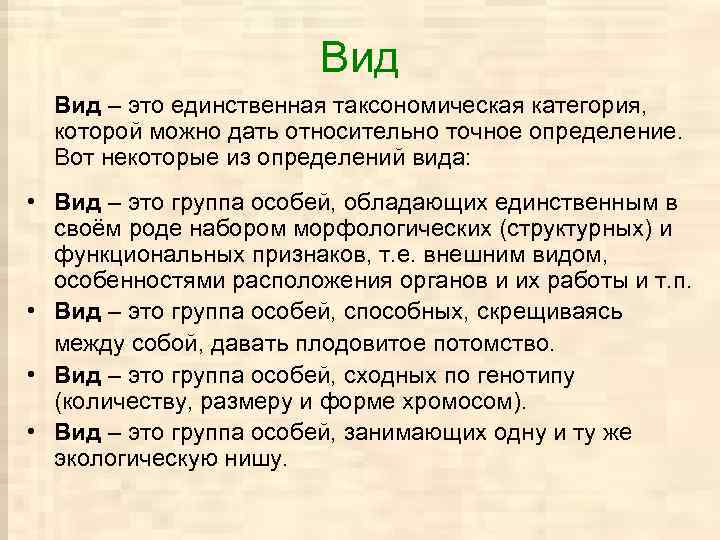 Вид

Вид – это единственная таксономическая категория, которой можно дать относительно точное определение. Вот некоторые из определений вида:

• Вид – это группа особей, обладающих единственным в своём роде набором морфологических (структурных) и функциональных признаков, т.е. внешним видом, особенностями расположения органов и их работы и т.п.
• Вид – это группа особей, способных, скрещиваясь между собой, давать плодовитое потомство.
• Вид – это группа особей, сходных по генотипу (количеству, размеру и форме хромосом).
• Вид – это группа особей, занимающих одну и ту же экологическую нишу.